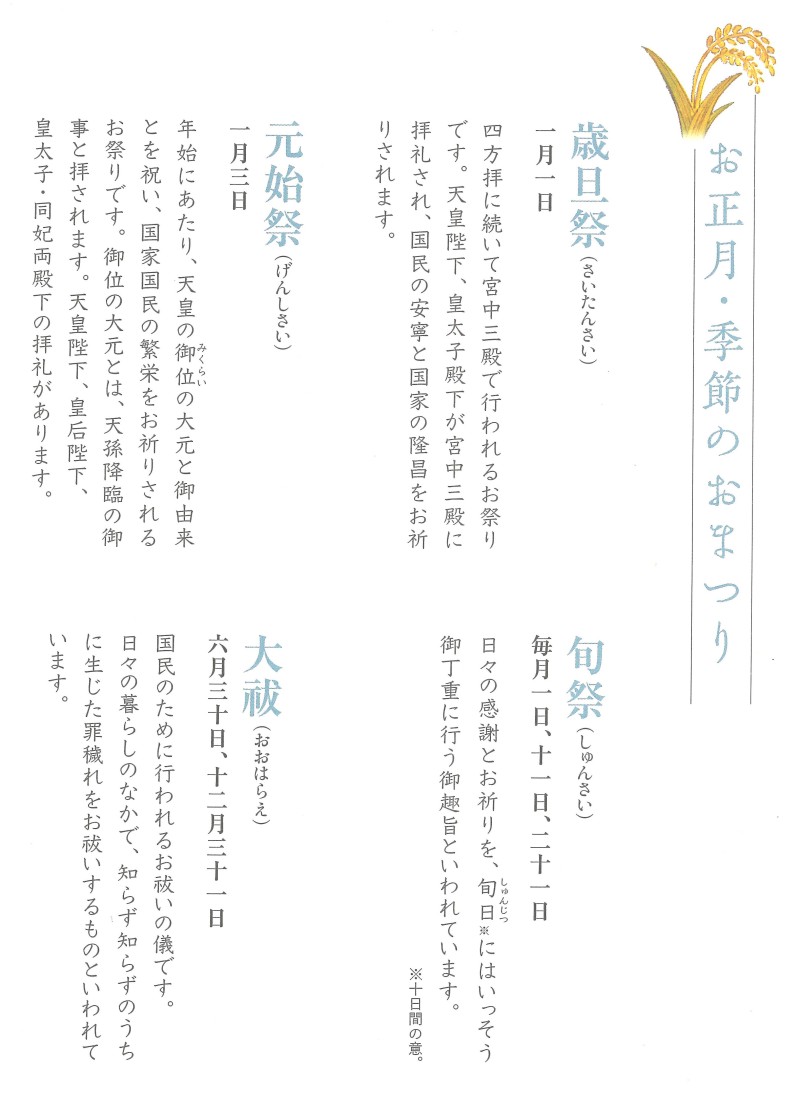 お正月・季節のおまつり

歳旦祭（さいたんさい）
一月一日
四方拝に続いて宮中三殿で行われるお祭りです。天皇陛下、皇太子殿下が宮中三殿に拝礼され、国民の安寧と国家の隆昌をお祈りされます。

元始祭（げんしさい）
一月三日
年始にあたり、天皇の御位（みくらい）の大元と御由来とを祝い、国家国民の繁栄をお祈りされるお祭りです。御位の大元とは、天孫降臨の御事と拝されます。天皇陛下、皇后陛下、皇太子・同妃両殿下の拝礼があります。

旬祭（しゅんさい）
毎月一日、十一日、二十一日
日々の感謝とお祈りを、旬日（しゅんじつ）※にはいっそう御丁重に行う御趣旨といわれています。
※十日間の意。

大祓（おおはらえ）
六月三十日、十二月三十一日
国民のために行われるお祓いの儀です。日々の暮らしのなかで、知らず知らずのうちに生じた罪穢れをお祓いするものといわれています。